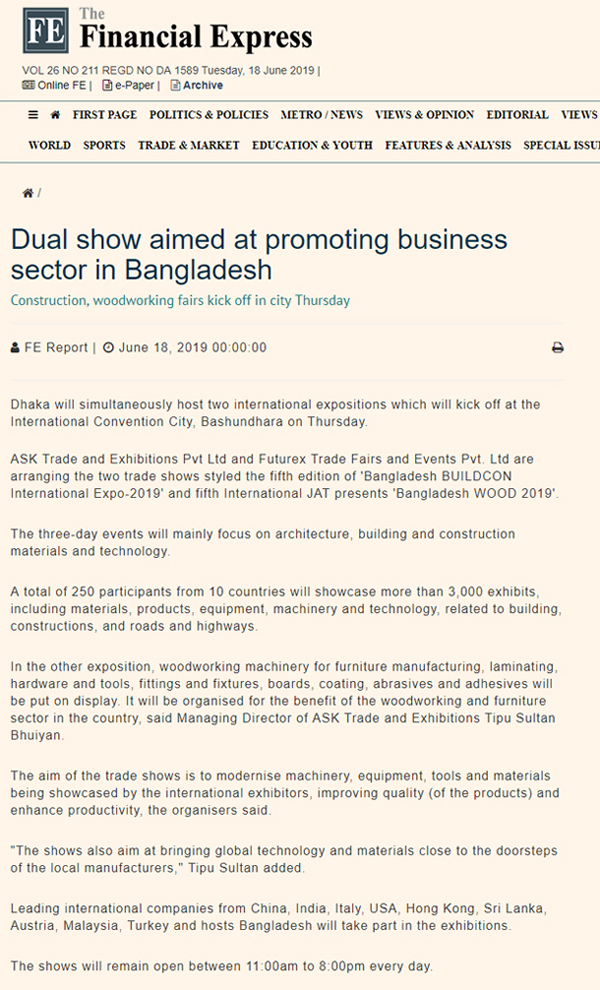 FE The Financial Express

VOL 26 NO 211 REGD NO DA 1589 Tuesday, 18 June 2019 |
Online FE | e-Paper | Archive

FIRST PAGE POLITICS & POLICIES METRO / NEWS VIEWS & OPINION EDITORIAL VIEWS

WORLD SPORTS TRADE & MARKET EDUCATION & YOUTH FEATURES & ANALYSIS SPECIAL ISSU

/

Dual show aimed at promoting business sector in Bangladesh

Construction, woodworking fairs kick off in city Thursday

FE Report | June 18, 2019 00:00:00

Dhaka will simultaneously host two international expositions which will kick off at the International Convention City, Bashundhara on Thursday.

ASK Trade and Exhibitions Pvt Ltd and Futurex Trade Fairs and Events Pvt. Ltd are arranging the two trade shows styled the fifth edition of 'Bangladesh BUILDCON International Expo-2019' and fifth International JAT presents 'Bangladesh WOOD 2019'.

The three-day events will mainly focus on architecture, building and construction materials and technology.

A total of 250 participants from 10 countries will showcase more than 3,000 exhibits, including materials, products, equipment, machinery and technology, related to building, constructions, and roads and highways.

In the other exposition, woodworking machinery for furniture manufacturing, laminating, hardware and tools, fittings and fixtures, boards, coating, abrasives and adhesives will be put on display. It will be organised for the benefit of the woodworking and furniture sector in the country, said Managing Director of ASK Trade and Exhibitions Tipu Sultan Bhuiyan.

The aim of the trade shows is to modernise machinery, equipment, tools and materials being showcased by the international exhibitors, improving quality (of the products) and enhance productivity, the organisers said.

"The shows also aim at bringing global technology and materials close to the doorsteps of the local manufacturers," Tipu Sultan added.

Leading international companies from China, India, Italy, USA, Hong Kong, Sri Lanka, Austria, Malaysia, Turkey and hosts Bangladesh will take part in the exhibitions.

The shows will remain open between 11:00am to 8:00pm every day.